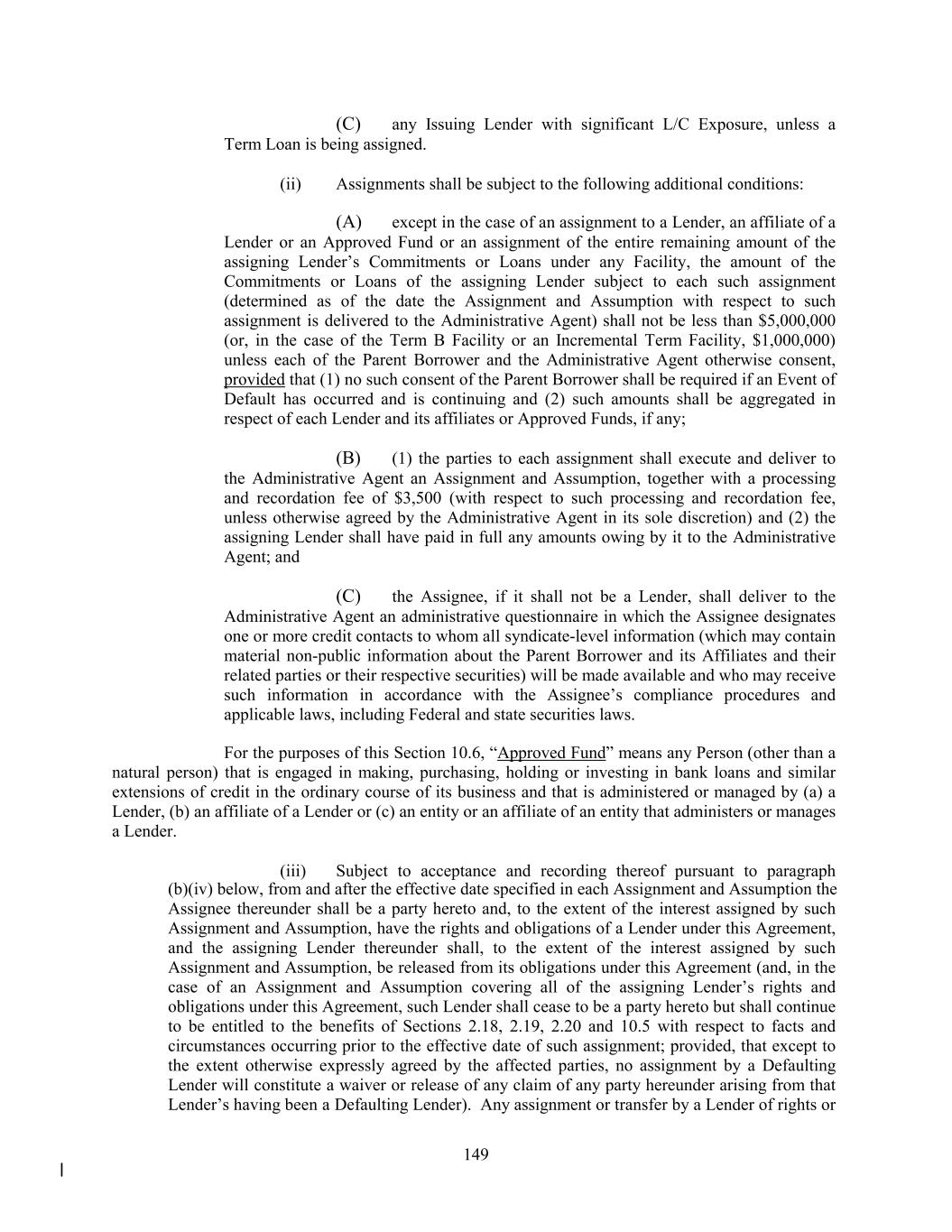 (C) any Issuing Lender with significant L/C Exposure, unless a Term Loan is being assigned.

(ii) Assignments shall be subject to the following additional conditions:

(A) except in the case of an assignment to a Lender, an affiliate of a Lender or an Approved Fund or an assignment of the entire remaining amount of the assigning Lender’s Commitments or Loans under any Facility, the amount of the Commitments or Loans of the assigning Lender subject to each such assignment (determined as of the date the Assignment and Assumption with respect to such assignment is delivered to the Administrative Agent) shall not be less than $5,000,000 (or, in the case of the Term B Facility or an Incremental Term Facility, $1,000,000) unless each of the Parent Borrower and the Administrative Agent otherwise consent, provided that (1) no such consent of the Parent Borrower shall be required if an Event of Default has occurred and is continuing and (2) such amounts shall be aggregated in respect of each Lender and its affiliates or Approved Funds, if any;

(B) (1) the parties to each assignment shall execute and deliver to the Administrative Agent an Assignment and Assumption, together with a processing and recordation fee of $3,500 (with respect to such processing and recordation fee, unless otherwise agreed by the Administrative Agent in its sole discretion) and (2) the assigning Lender shall have paid in full any amounts owing by it to the Administrative Agent; and

(C) the Assignee, if it shall not be a Lender, shall deliver to the Administrative Agent an administrative questionnaire in which the Assignee designates one or more credit contacts to whom all syndicate-level information (which may contain material non-public information about the Parent Borrower and its Affiliates and their related parties or their respective securities) will be made available and who may receive such information in accordance with the Assignee’s compliance procedures and applicable laws, including Federal and state securities laws.

For the purposes of this Section 10.6, “Approved Fund” means any Person (other than a natural person) that is engaged in making, purchasing, holding or investing in bank loans and similar extensions of credit in the ordinary course of its business and that is administered or managed by (a) a Lender, (b) an affiliate of a Lender or (c) an entity or an affiliate of an entity that administers or manages a Lender.

(iii) Subject to acceptance and recording thereof pursuant to paragraph (b)(iv) below, from and after the effective date specified in each Assignment and Assumption the Assignee thereunder shall be a party hereto and, to the extent of the interest assigned by such Assignment and Assumption, have the rights and obligations of a Lender under this Agreement, and the assigning Lender thereunder shall, to the extent of the interest assigned by such Assignment and Assumption, be released from its obligations under this Agreement (and, in the case of an Assignment and Assumption covering all of the assigning Lender’s rights and obligations under this Agreement, such Lender shall cease to be a party hereto but shall continue to be entitled to the benefits of Sections 2.18, 2.19, 2.20 and 10.5 with respect to facts and circumstances occurring prior to the effective date of such assignment; provided, that except to the extent otherwise expressly agreed by the affected parties, no assignment by a Defaulting Lender will constitute a waiver or release of any claim of any party hereunder arising from that Lender’s having been a Defaulting Lender). Any assignment or transfer by a Lender of rights or

149